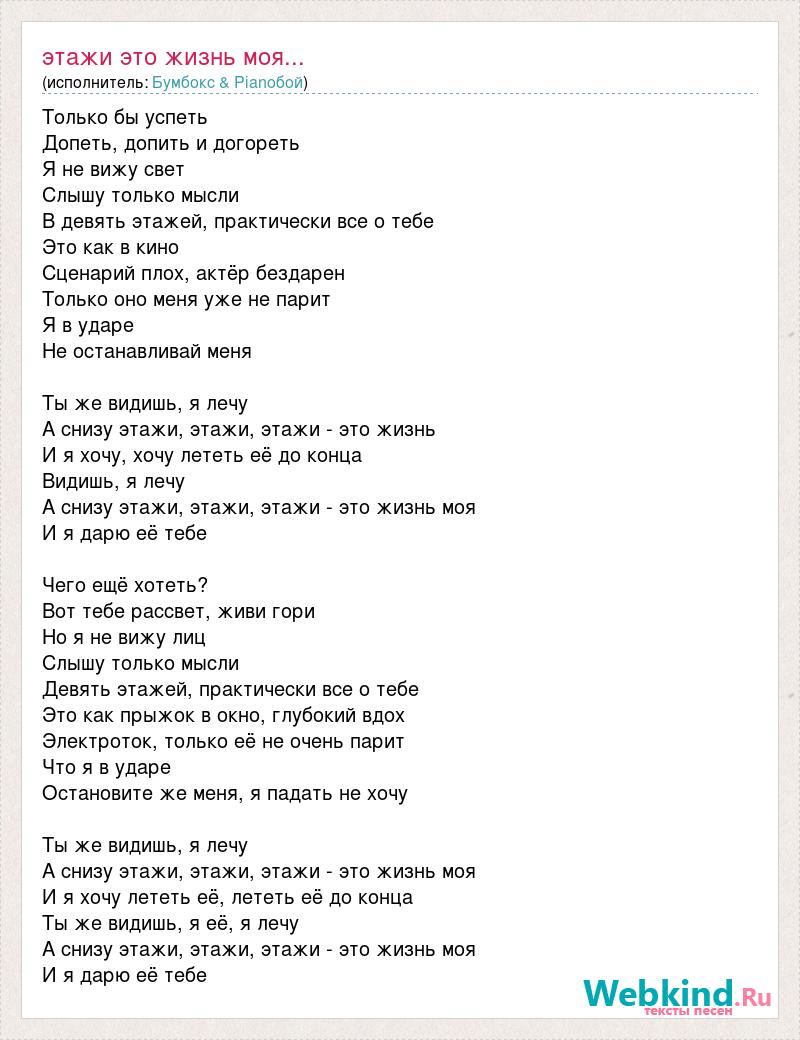 этажи это жизнь моя...
(исполнитель: Бумбокс & Pianoбой)

Только бы успеть
Допеть, допить и догореть
Я не вижу свет
Слышу только мысли
В девять этажей, практически все о тебе
Это как в кино
Сценарий плох, актёр бездарен
Только оно меня уже не парит
Я в ударе
Не останавливай меня

Ты же видишь, я лечу
А снизу этажи, этажи, этажи - это жизнь
И я хочу, хочу лететь её до конца
Видишь, я лечу
А снизу этажи, этажи, этажи - это жизнь моя
И я дарю её тебе

Чего ещё хотеть?
Вот тебе рассвет, живи гори
Но я не вижу лиц
Слышу только мысли
Девять этажей, практически все о тебе
Это как прыжок в окно, глубокий вдох
Электроток, только её не очень парит
Что я в ударе
Остановите же меня, я падать не хочу

Ты же видишь, я лечу
А снизу этажи, этажи, этажи - это жизнь моя
И я хочу лететь её, лететь её до конца
Ты же видишь, я её, я лечу
А снизу этажи, этажи, этажи - это жизнь моя
И я дарю её тебе

Webkind.Ru
тексты песен